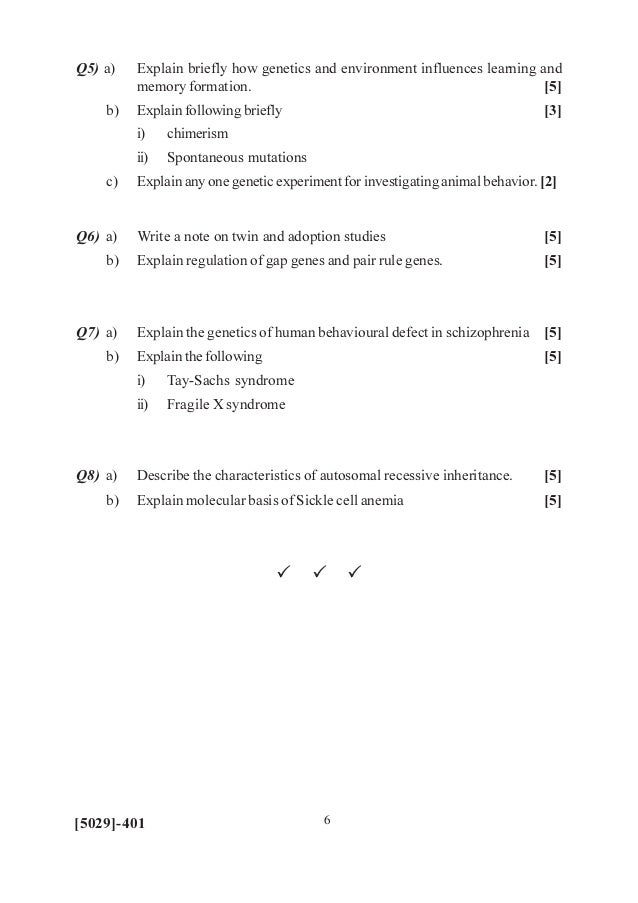 Q5) a) Explain briefly how genetics and environment influences learning and memory formation. [5]

b) Explain following briefly [3]

i) chimerism

ii) Spontaneous mutations

c) Explain any one genetic experiment for investigating animal behavior. [2]

Q6) a) Write a note on twin and adoption studies [5]

b) Explain regulation of gap genes and pair rule genes. [5]

Q7) a) Explain the genetics of human behavioural defect in schizophrenia [5]

b) Explain the following [5]

i) Tay-Sachs syndrome

ii) Fragile X syndrome

Q8) a) Describe the characteristics of autosomal recessive inheritance. [5]

b) Explain molecular basis of Sickle cell anemia [5]

✓ ✓ ✓

[5029]-401 6